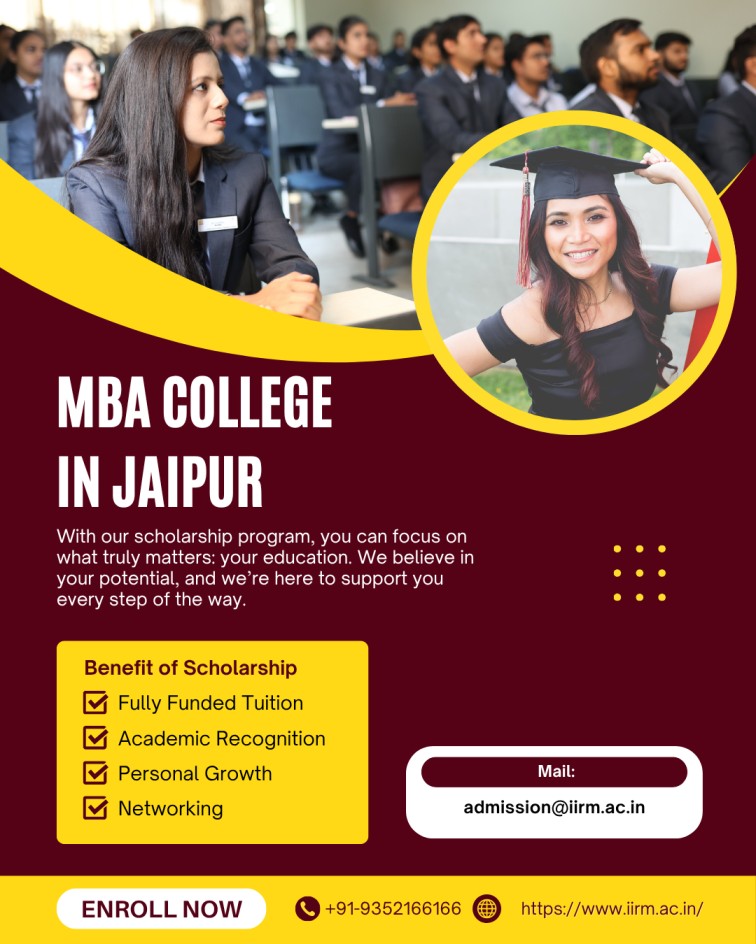 MBA COLLEGE IN JAIPUR

With our scholarship program, you can focus on what truly matters: your education. We believe in your potential, and we're here to support you every step of the way.

Benefit of Scholarship
Fully Funded Tuition
Academic Recognition
Personal Growth
Networking

Mail:
admission@iirm.ac.in

ENROLL NOW
+91-9352166166
https://www.iirm.ac.in/